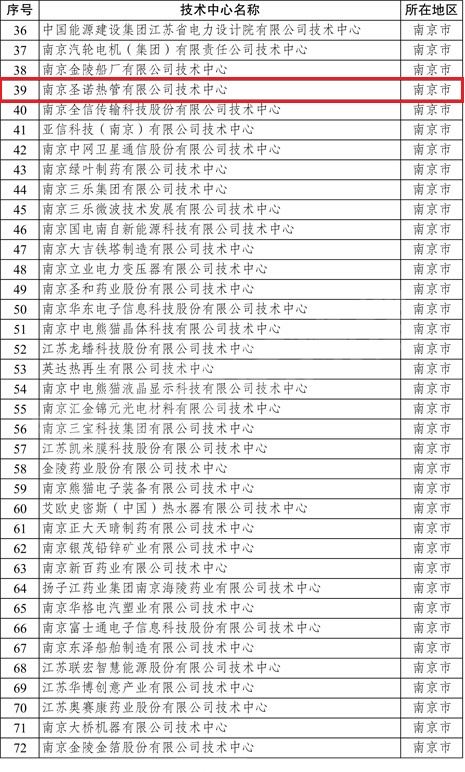 | 序号 | 技术中心名称 | 所在地区 |
|---|---|---|
| 36 | 中国能源建设集团江苏省电力设计院有限公司技术中心 | 南京市 |
| 37 | 南京汽轮电机（集团）有限责任公司技术中心 | 南京市 |
| 38 | 南京金陵船厂有限公司技术中心 | 南京市 |
| 39 | 南京圣诺热管有限公司技术中心 | 南京市 |
| 40 | 南京全信传输科技股份有限公司技术中心 | 南京市 |
| 41 | 亚信科技（南京）有限公司技术中心 | 南京市 |
| 42 | 南京中网卫星通信股份有限公司技术中心 | 南京市 |
| 43 | 南京绿叶制药有限公司技术中心 | 南京市 |
| 44 | 南京三乐集团有限公司技术中心 | 南京市 |
| 45 | 南京三乐微波技术发展有限公司技术中心 | 南京市 |
| 46 | 南京国电南自新能源科技有限公司技术中心 | 南京市 |
| 47 | 南京大吉铁塔制造有限公司技术中心 | 南京市 |
| 48 | 南京立业电力变压器有限公司技术中心 | 南京市 |
| 49 | 南京圣和药业股份有限公司技术中心 | 南京市 |
| 50 | 南京华东电子信息科技股份有限公司技术中心 | 南京市 |
| 51 | 南京中电熊猫晶体科技有限公司技术中心 | 南京市 |
| 52 | 江苏龙蟠科技股份有限公司技术中心 | 南京市 |
| 53 | 英达热再生有限公司技术中心 | 南京市 |
| 54 | 南京中电熊猫液晶显示科技有限公司技术中心 | 南京市 |
| 55 | 南京汇金锦元光电材料有限公司技术中心 | 南京市 |
| 56 | 南京三宝科技集团有限公司技术中心 | 南京市 |
| 57 | 江苏凯米膜科技股份有限公司技术中心 | 南京市 |
| 58 | 金陵药业股份有限公司技术中心 | 南京市 |
| 59 | 南京熊猫电子装备有限公司技术中心 | 南京市 |
| 60 | 艾欧史密斯（中国）热水器有限公司技术中心 | 南京市 |
| 61 | 南京正大天晴制药有限公司技术中心 | 南京市 |
| 62 | 南京银茂铅锌矿业有限公司技术中心 | 南京市 |
| 63 | 南京新百药业有限公司技术中心 | 南京市 |
| 64 | 扬子江药业集团南京海陵药业有限公司技术中心 | 南京市 |
| 65 | 南京华格电汽塑业有限公司技术中心 | 南京市 |
| 66 | 南京富士通电子信息科技股份有限公司技术中心 | 南京市 |
| 67 | 南京东泽船舶制造有限公司技术中心 | 南京市 |
| 68 | 江苏联宏智慧能源股份有限公司技术中心 | 南京市 |
| 69 | 江苏华博创意产业有限公司技术中心 | 南京市 |
| 70 | 江苏奥赛康药业股份有限公司技术中心 | 南京市 |
| 71 | 南京大桥机器有限公司技术中心 | 南京市 |
| 72 | 南京金陵金箔股份有限公司技术中心 | 南京市 |